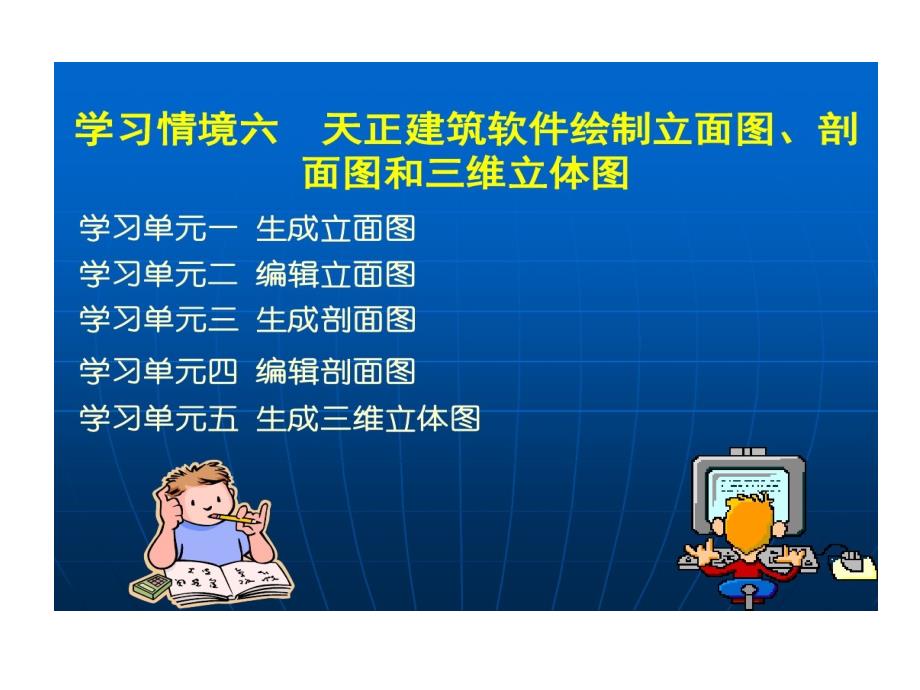 学习情境六　天正建筑软件绘制立面图、剖面图和三维立体图

学习单元一　生成立面图

学习单元二　编辑立面图

学习单元三　生成剖面图

学习单元四　编辑剖面图

学习单元五　生成三维立体图